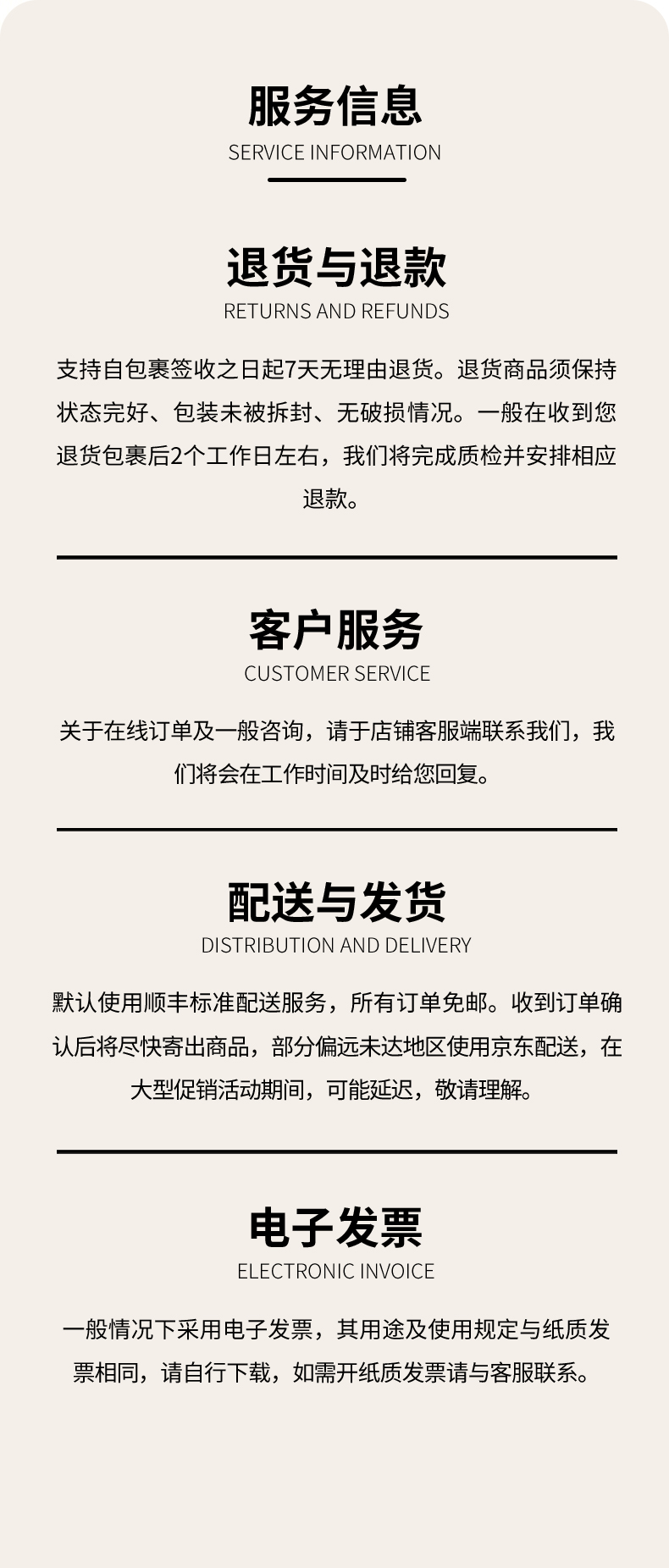 服务信息
SERVICE INFORMATION

退货与退款
RETURNS AND REFUNDS

支持自包裹签收之日起7天无理由退货。退货商品须保持状态完好、包装未被拆封、无破损情况。一般在收到您退货包裹后2个工作日左右，我们将完成质检并安排相应退款。

客户服务
CUSTOMER SERVICE

关于在线订单及一般咨询，请于店铺客服端联系我们，我们将会在工作时间及时给您回复。

配送与发货
DISTRIBUTION AND DELIVERY

默认使用顺丰标准配送服务，所有订单免邮。收到订单确认后将尽快寄出商品，部分偏远未达地区使用京东配送，在大型促销活动期间，可能延迟，敬请理解。

电子发票
ELECTRONIC INVOICE

一般情况下采用电子发票，其用途及使用规定与纸质发票相同，请自行下载，如需开纸质发票请与客服联系。